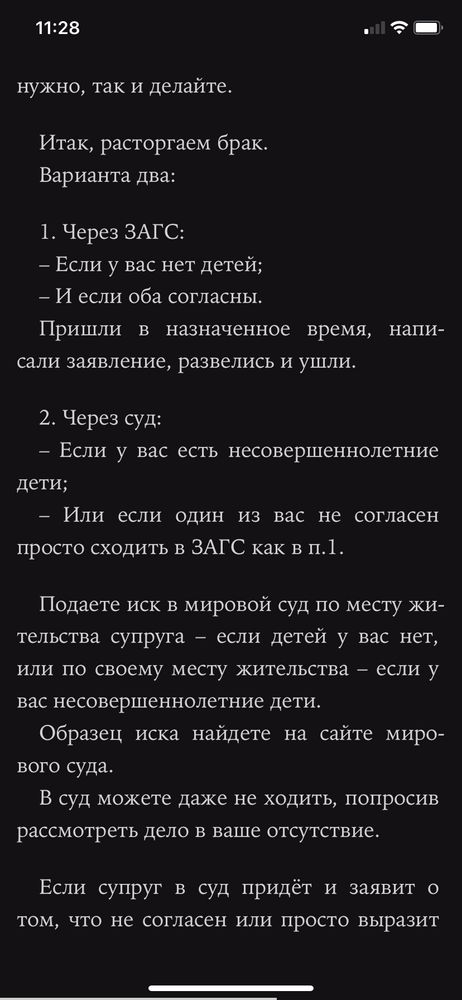 11:28

нужно, так и делайте.

Итак, расторгаем брак.
Варианта два:

1. Через ЗАГС:
– Если у вас нет детей;
– И если оба согласны.
Пришли в назначенное время, написали заявление, развелись и ушли.

2. Через суд:
– Если у вас есть несовершеннолетние дети;
– Или если один из вас не согласен просто сходить в ЗАГС как в п.1.

Подаете иск в мировой суд по месту жительства супруга – если детей у вас нет, или по своему месту жительства – если у вас несовершеннолетние дети.
Образец иска найдете на сайте мирового суда.
В суд можете даже не ходить, попросив рассмотреть дело в ваше отсутствие.

Если супруг в суд придёт и заявит о том, что не согласен или просто выразит